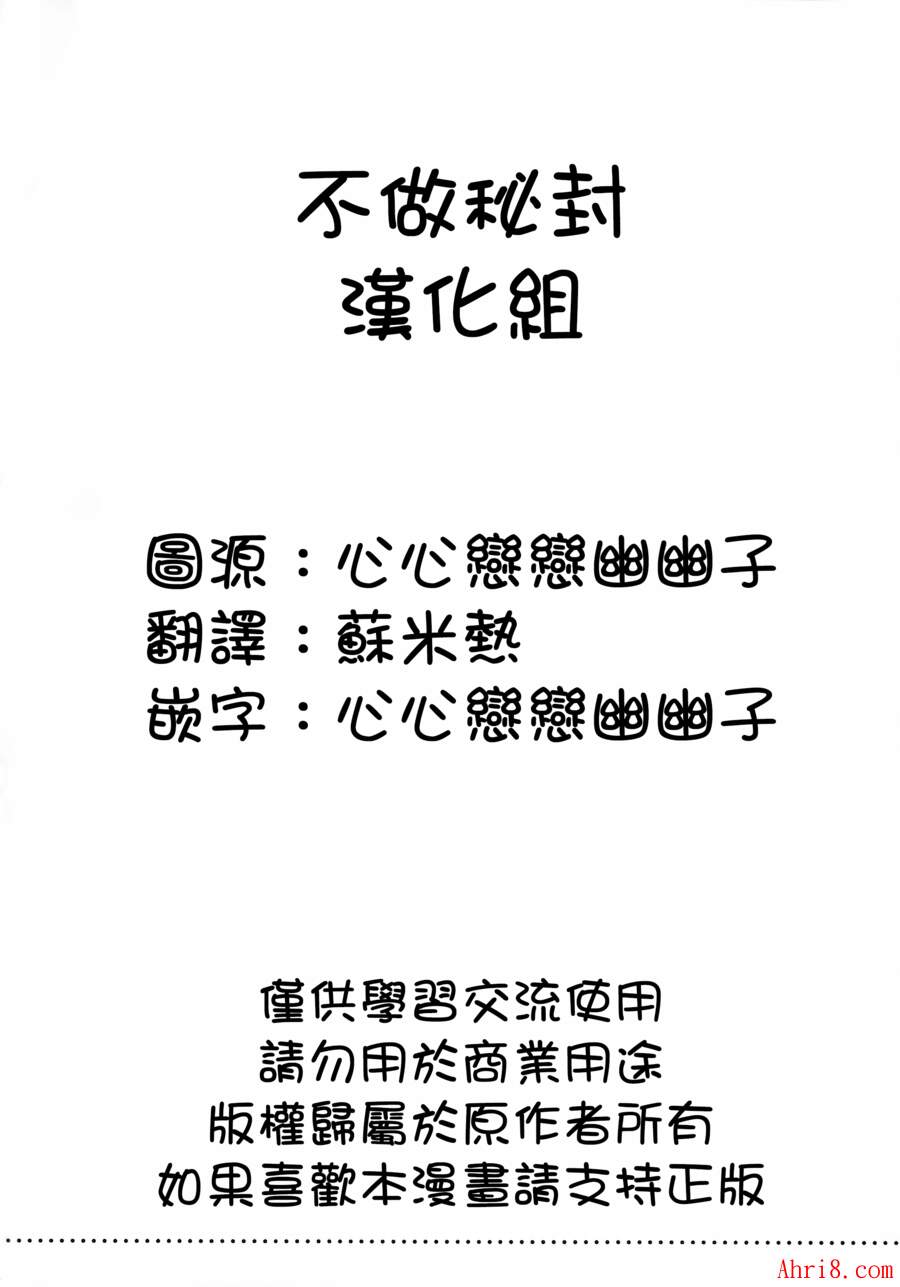 不做秘封
漢化組

圖源：心心戀戀幽幽子
翻譯：蘇米熱
嵌字：心心戀戀幽幽子

僅供學習交流使用
請勿用於商業用途
版權歸屬於原作者所有
如果喜歡本漫畫請支持正版

Ahri8.com